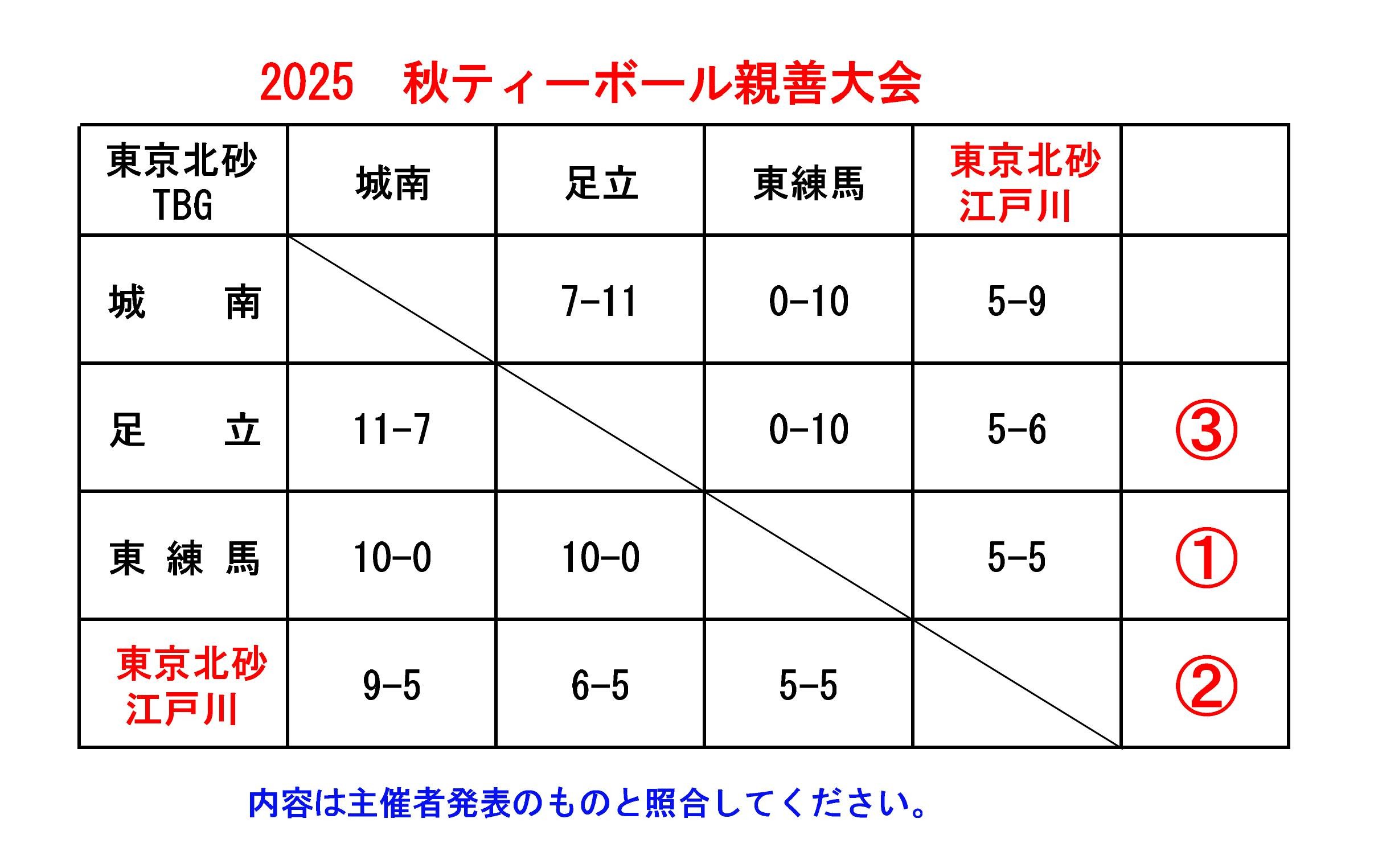 2025　秋ティーボール親善大会

| 東京北砂 TBG | 城南 | 足立 | 東練馬 | 東京北砂 江戸川 | |
|---|---|---|---|---|---|
| 城　南 | | 7-11 | 0-10 | 5-9 | |
| 足　立 | 11-7 | | 0-10 | 5-6 | ③ |
| 東 練 馬 | 10-0 | 10-0 | | 5-5 | ① |
| 東京北砂 江戸川 | 9-5 | 6-5 | 5-5 | | ② |

内容は主催者発表のものと照合してください。